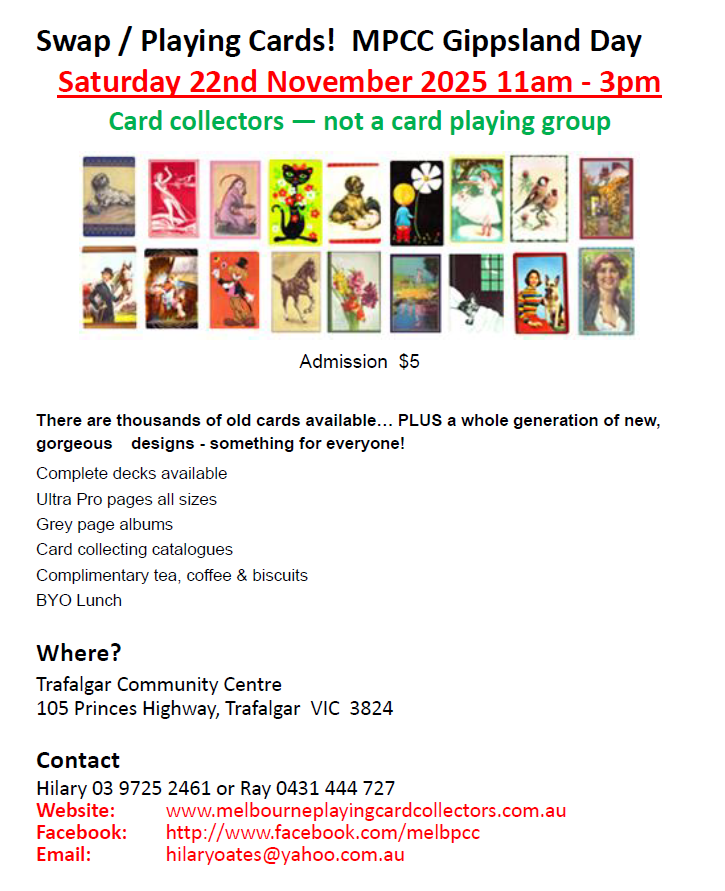 Swap / Playing Cards! MPCC Gippsland Day

Saturday 22nd November 2025 11am - 3pm

Card collectors — not a card playing group

Admission $5

There are thousands of old cards available... PLUS a whole generation of new, gorgeous designs - something for everyone!

Complete decks available
Ultra Pro pages all sizes
Grey page albums
Card collecting catalogues
Complimentary tea, coffee & biscuits
BYO Lunch

Where?

Trafalgar Community Centre
105 Princes Highway, Trafalgar VIC 3824

Contact

Hilary 03 9725 2461 or Ray 0431 444 727
Website: www.melbourneplayingcardcollectors.com.au
Facebook: http://www.facebook.com/melbpcc
Email: hilaryoates@yahoo.com.au